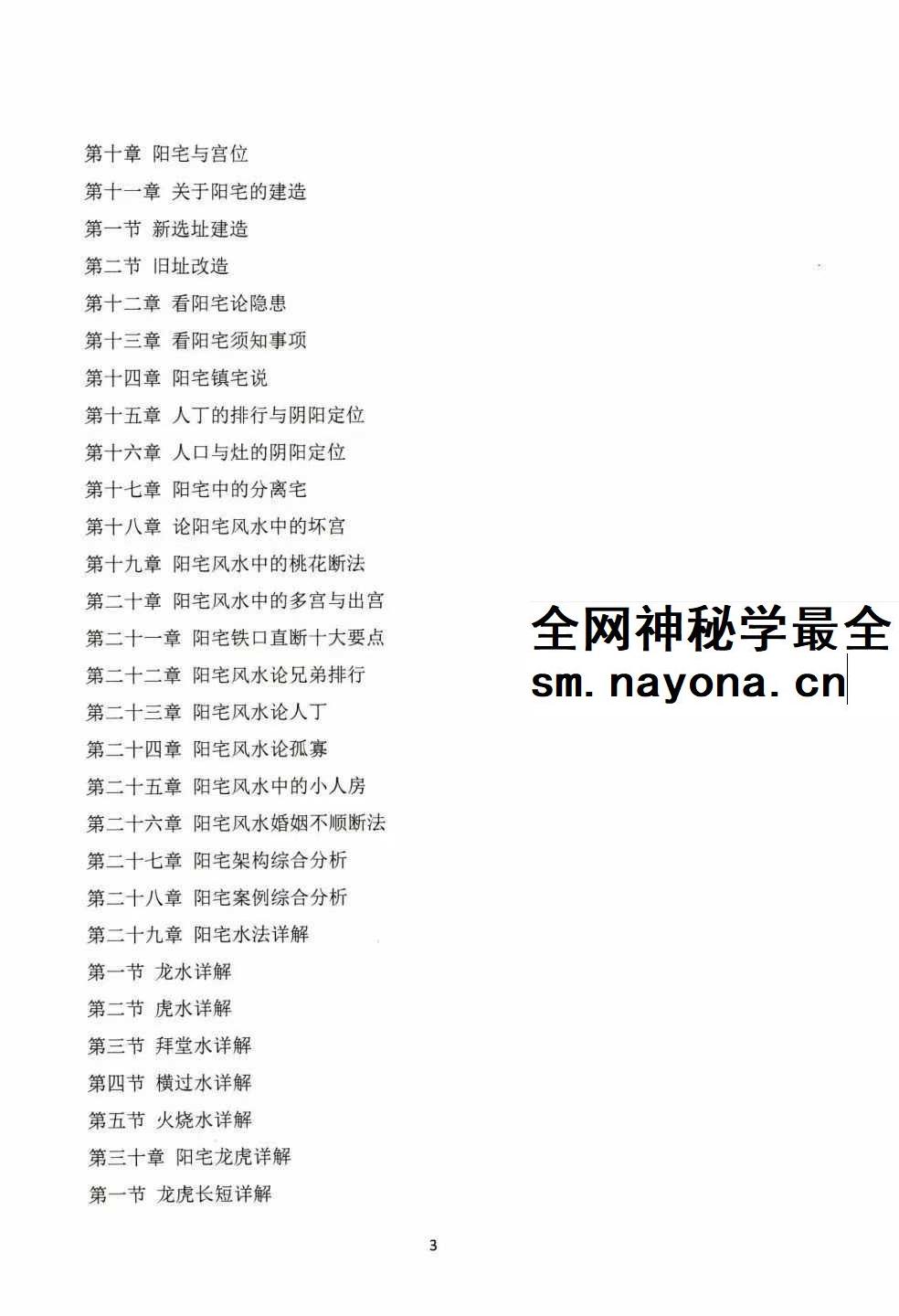 第十章 阳宅与宫位
第十一章 关于阳宅的建造
第一节 新选址建造
第二节 旧址改造
第十二章 看阳宅论隐患
第十三章 看阳宅须知事项
第十四章 阳宅镇宅说
第十五章 人丁的排行与阴阳定位
第十六章 人口与灶的阴阳定位
第十七章 阳宅中的分离宅
第十八章 论阳宅风水中的坏宫
第十九章 阳宅风水中的桃花断法
第二十章 阳宅风水中的多宫与出宫
第二十一章 阳宅铁口直断十大要点
第二十二章 阳宅风水论兄弟排行
第二十三章 阳宅风水论人丁
第二十四章 阳宅风水论孤寡
第二十五章 阳宅风水中的小人房
第二十六章 阳宅风水婚姻不顺断法
第二十七章 阳宅架构综合分析
第二十八章 阳宅案例综合分析
第二十九章 阳宅水法详解
第一节 龙水详解
第二节 虎水详解
第三节 拜堂水详解
第四节 横过水详解
第五节 火烧水详解
第三十章 阳宅龙虎详解
第一节 龙虎长短详解

全网神秘学最全
sm.nayona.cn

3